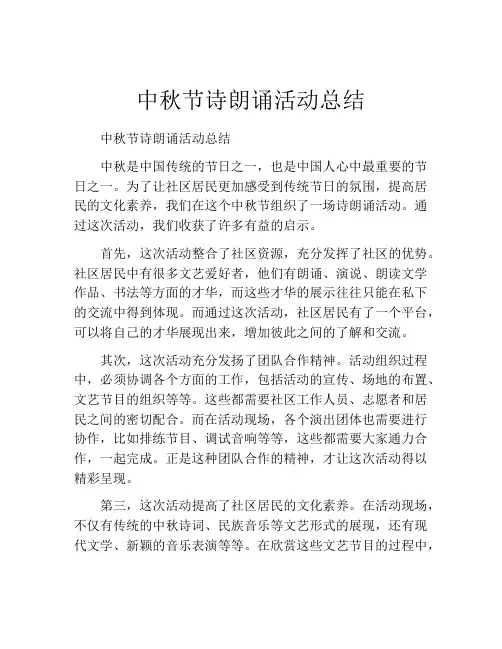 中秋节诗朗诵活动总结

中秋节诗朗诵活动总结

中秋是中国传统的节日之一，也是中国人心中最重要的节日之一。为了让社区居民更加感受到传统节日的氛围，提高居民的文化素养，我们在这个中秋节组织了一场诗朗诵活动。通过这次活动，我们收获了许多有益的启示。

首先，这次活动整合了社区资源，充分发挥了社区的优势。社区居民中有很多文艺爱好者，他们有朗诵、演说、朗读文学作品、书法等方面的才华，而这些才华的展示往往只能在私下的交流中得到体现。而通过这次活动，社区居民有了一个平台，可以将自己的才华展现出来，增加彼此之间的了解和交流。

其次，这次活动充分发扬了团队合作精神。活动组织过程中，必须协调各个方面的工作，包括活动的宣传、场地的布置、文艺节目的组织等等。这些都需要社区工作人员、志愿者和居民之间的密切配合。而在活动现场，各个演出团体也需要进行协作，比如排练节目、调试音响等等，这些都需要大家通力合作，一起完成。正是这种团队合作的精神，才让这次活动得以精彩呈现。

第三，这次活动提高了社区居民的文化素养。在活动现场，不仅有传统的中秋诗词、民族音乐等文艺形式的展现，还有现代文学、新颖的音乐表演等等。在欣赏这些文艺节目的过程中，